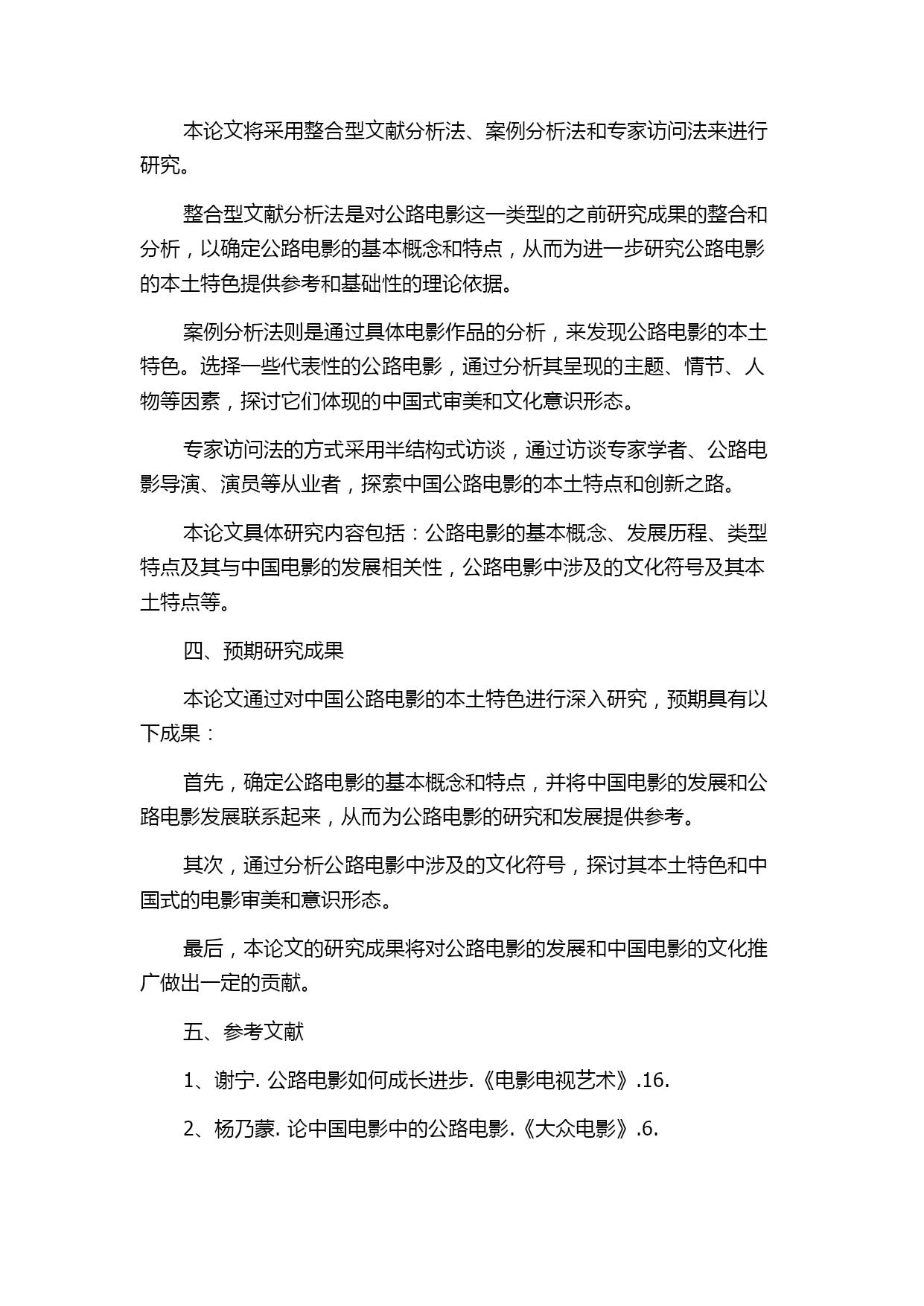 本论文将采用整合型文献分析法、案例分析法和专家访问法来进行研究。

整合型文献分析法是对公路电影这一类型的之前研究成果的整合和分析，以确定公路电影的基本概念和特点，从而为进一步研究公路电影的本土特色提供参考和基础性的理论依据。

案例分析法则是通过具体电影作品的分析，来发现公路电影的本土特色。选择一些代表性的公路电影，通过分析其呈现的主题、情节、人物等因素，探讨它们体现的中国式审美和文化意识形态。

专家访问法的方式采用半结构式访谈，通过访谈专家学者、公路电影导演、演员等从业者，探索中国公路电影的本土特点和创新之路。

本论文具体研究内容包括：公路电影的基本概念、发展历程、类型特点及其与中国电影的发展相关性，公路电影中涉及的文化符号及其本土特点等。

四、预期研究成果

本论文通过对中国公路电影的本土特色进行深入研究，预期具有以下成果：

首先，确定公路电影的基本概念和特点，并将中国电影的发展和公路电影发展联系起来，从而为公路电影的研究和发展提供参考。

其次，通过分析公路电影中涉及的文化符号，探讨其本土特色和中国式的电影审美和意识形态。

最后，本论文的研究成果将对公路电影的发展和中国电影的文化推广做出一定的贡献。

五、参考文献

1、谢宁. 公路电影如何成长进步.《电影电视艺术》.16.

2、杨乃蒙. 论中国电影中的公路电影.《大众电影》.6.